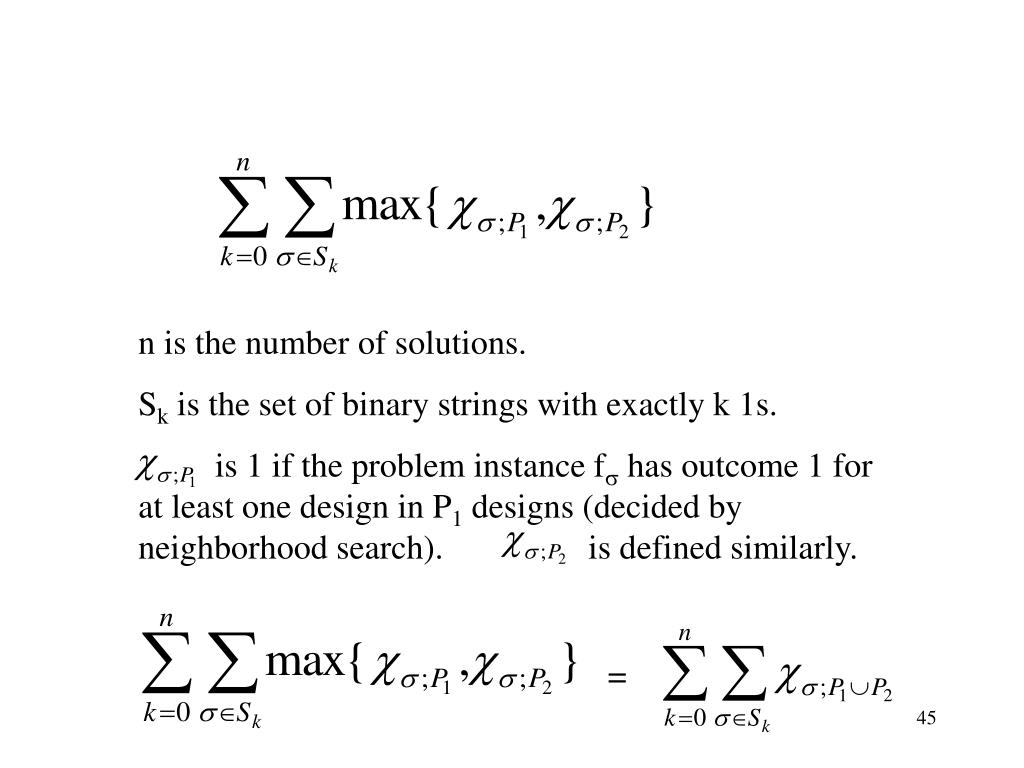 $\sum_{k=0}^{n} \sum_{\sigma \in S_k} \max\{\chi_{\sigma;P_1}, \chi_{\sigma;P_2}\}$

n is the number of solutions.

$S_k$ is the set of binary strings with exactly k 1s.

$\chi_{\sigma;P_1}$ is 1 if the problem instance $f_\sigma$ has outcome 1 for at least one design in $P_1$ designs (decided by neighborhood search). $\chi_{\sigma;P_2}$ is defined similarly.

$\sum_{k=0}^{n} \sum_{\sigma \in S_k} \max\{\chi_{\sigma;P_1}, \chi_{\sigma;P_2}\} = \sum_{k=0}^{n} \sum_{\sigma \in S_k} \chi_{\sigma;P_1 \cup P_2}$

45